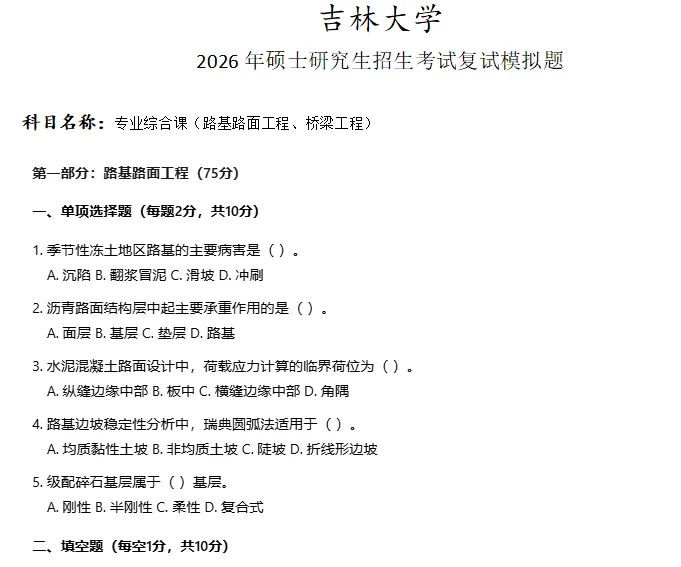 吉林大学

2026 年硕士研究生招生考试复试模拟题

科目名称：专业综合课（路基路面工程、桥梁工程）

第一部分：路基路面工程（75分）

一、单项选择题（每题2分，共10分）

1. 季节性冻土地区路基的主要病害是（ ）。
A. 沉陷 B. 翻浆冒泥 C. 滑坡 D. 冲刷

2. 沥青路面结构层中起主要承重作用的是（ ）。
A. 面层 B. 基层 C. 垫层 D. 路基

3. 水泥混凝土路面设计中，荷载应力计算的临界荷位为（ ）。
A. 纵缝边缘中部 B. 板中 C. 横缝边缘中部 D. 角隅

4. 路基边坡稳定性分析中，瑞典圆弧法适用于（ ）。
A. 均质黏性土坡 B. 非均质土坡 C. 陡坡 D. 折线形边坡

5. 级配碎石基层属于（ ）基层。
A. 刚性 B. 半刚性 C. 柔性 D. 复合式

二、填空题（每空1分，共10分）